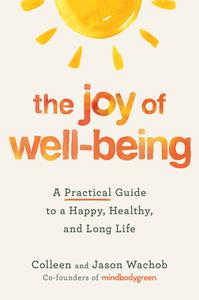 the joy of well-being

A Practical Guide to a Happy, Healthy, and Long Life

Colleen and Jason Wachob
Co-founders of mindbodygreen